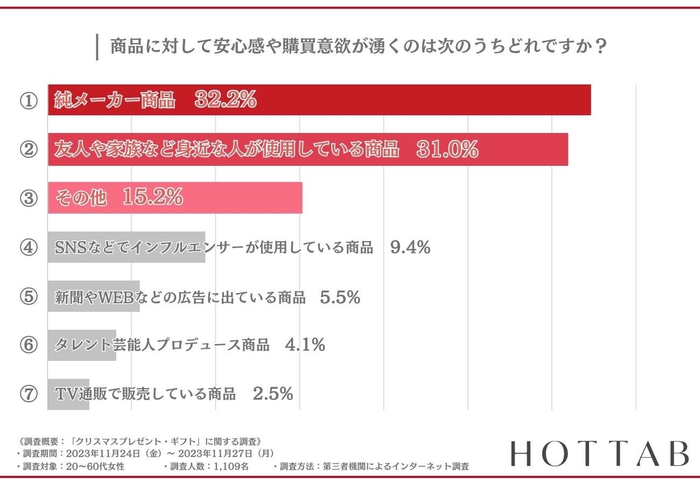 商品に対して安心感や購買意欲が湧くのは次のうちどれですか？

① 純メーカー商品 32.2%

② 友人や家族など身近な人が使用している商品 31.0%

③ その他 15.2%

④ SNSなどでインフルエンサーが使用している商品 9.4%

⑤ 新聞やWEBなどの広告に出ている商品 5.5%

⑥ タレント芸能人プロデュース商品 4.1%

⑦ TV通販で販売している商品 2.5%

《調査概要：「クリスマスプレゼント・ギフト」に関する調査》
・調査期間：2023年11月24日（金）～ 2023年11月27日（月）
・調査対象：20～60代女性 ・調査人数：1,109名 ・調査方法：第三者機関によるインターネット調査

HOTTAB